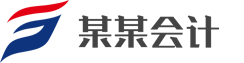 某某会计